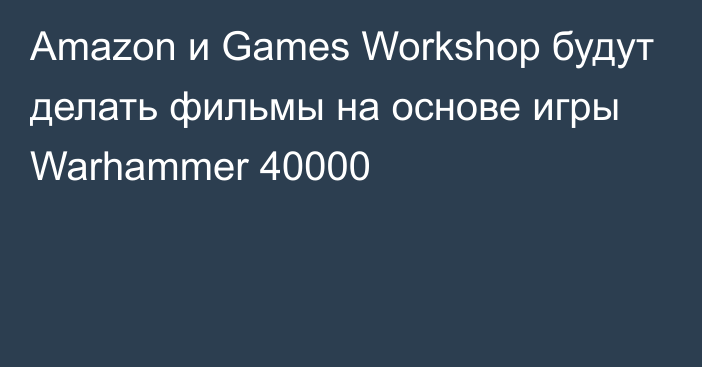 Amazon и Games Workshop будут делать фильмы на основе игры Warhammer 40000